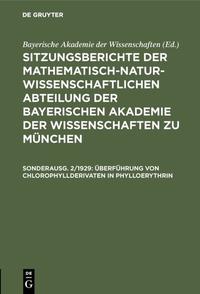 DE GRUYTER

Bayerische Akademie der Wissenschaften (Ed.)

SITZUNGSBERICHTE DER MATHEMATISCH-NATURWISSENSCHAFTLICHEN ABTEILUNG DER BAYERISCHEN AKADEMIE DER WISSENSCHAFTEN ZU MÜNCHEN

SONDERAUSG. 2/1929: ÜBERFÜHRUNG VON CHLOROPHYLLDERIVATEN IN PHYLLOERYTHRIN

DE G